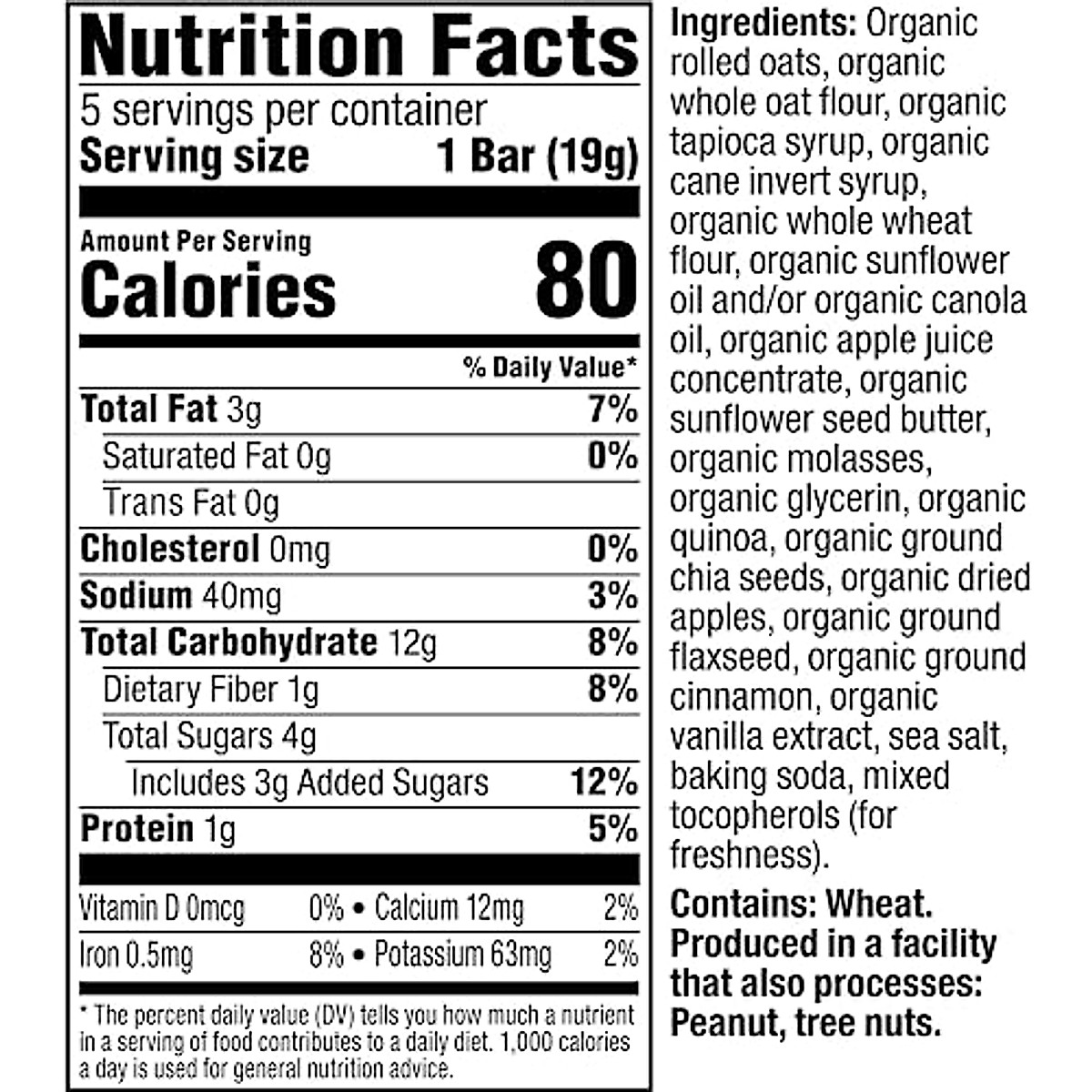 Nutrition Facts

5 servings per container
Serving size 1 Bar (19g)

Amount Per Serving
Calories 80

% Daily Value*

Total Fat 3g 7%
Saturated Fat 0g 0%
Trans Fat 0g
Cholesterol 0mg 0%
Sodium 40mg 3%
Total Carbohydrate 12g 8%
Dietary Fiber 1g 8%
Total Sugars 4g
Includes 3g Added Sugars 12%
Protein 1g 5%

Vitamin D 0mcg 0% • Calcium 12mg 2%
Iron 0.5mg 8% • Potassium 63mg 2%

* The percent daily value (DV) tells you how much a nutrient in a serving of food contributes to a daily diet. 1,000 calories a day is used for general nutrition advice.

Ingredients: Organic rolled oats, organic whole oat flour, organic tapioca syrup, organic cane invert syrup, organic whole wheat flour, organic sunflower oil and/or organic canola oil, organic apple juice concentrate, organic sunflower seed butter, organic molasses, organic glycerin, organic quinoa, organic ground chia seeds, organic dried apples, organic ground flaxseed, organic ground cinnamon, organic vanilla extract, sea salt, baking soda, mixed tocopherols (for freshness).

Contains: Wheat. Produced in a facility that also processes: Peanut, tree nuts.